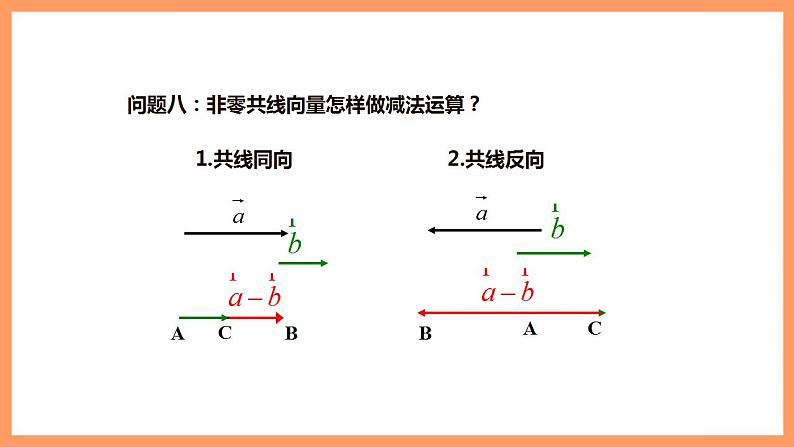 问题八：非零共线向量怎样做减法运算？

1.共线同向

$\vec{a}$

$\vec{b}$

$\vec{a}-\vec{b}$

A C B

2.共线反向

$\vec{a}$

$\vec{b}$

$\vec{a}-\vec{b}$

B A C